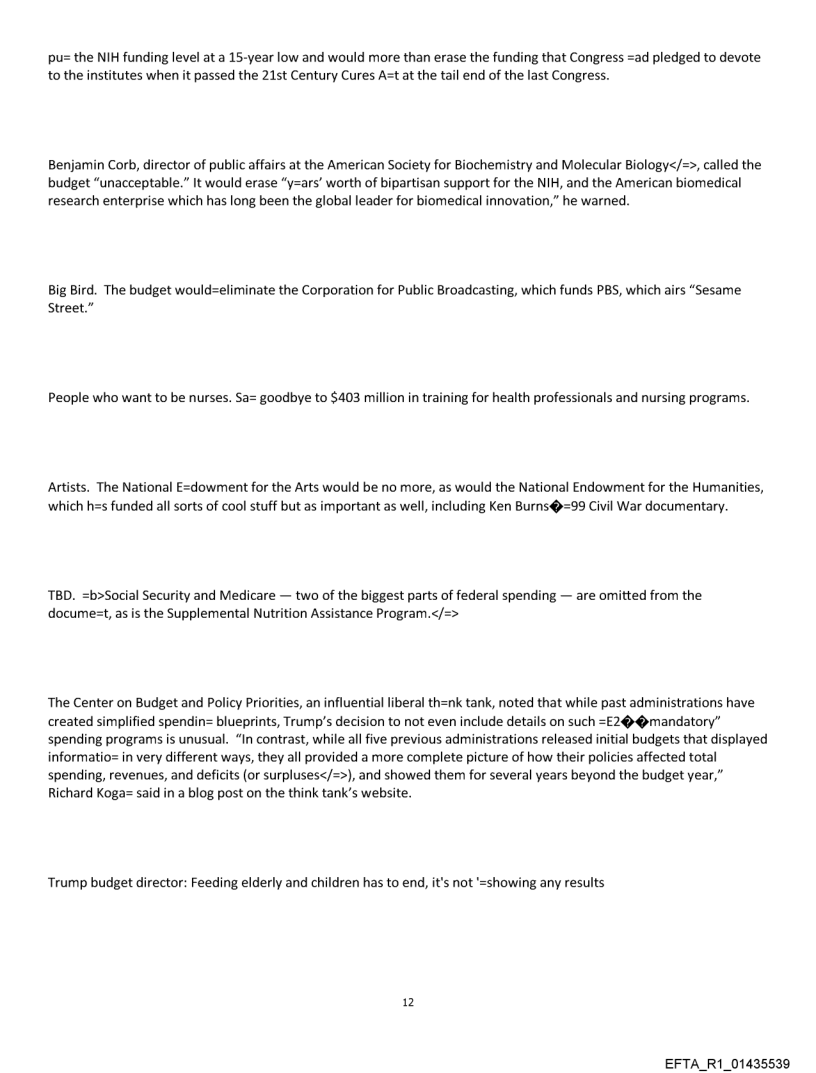 pu= the NIH funding level at a 15-year low and would more than erase the funding that Congress =ad pledged to devote to the institutes when it passed the 21st Century Cures A=t at the tail end of the last Congress.

Benjamin Corb, director of public affairs at the American Society for Biochemistry and Molecular Biology</=>, called the budget "unacceptable." It would erase "y=ars' worth of bipartisan support for the NIH, and the American biomedical research enterprise which has long been the global leader for biomedical innovation," he warned.

Big Bird. The budget would=eliminate the Corporation for Public Broadcasting, which funds PBS, which airs "Sesame Street."

People who want to be nurses. Sa= goodbye to $403 million in training for health professionals and nursing programs.

Artists. The National E=dowment for the Arts would be no more, as would the National Endowment for the Humanities, which h=s funded all sorts of cool stuff but as important as well, including Ken Burns�=99 Civil War documentary.

TBD. =b>Social Security and Medicare — two of the biggest parts of federal spending — are omitted from the docume=t, as is the Supplemental Nutrition Assistance Program.</=>

The Center on Budget and Policy Priorities, an influential liberal th=nk tank, noted that while past administrations have created simplified spendin= blueprints, Trump's decision to not even include details on such =E2��mandatory" spending programs is unusual. "In contrast, while all five previous administrations released initial budgets that displayed informatio= in very different ways, they all provided a more complete picture of how their policies affected total spending, revenues, and deficits (or surpluses</=>), and showed them for several years beyond the budget year," Richard Koga= said in a blog post on the think tank's website.

Trump budget director: Feeding elderly and children has to end, it's not '=showing any results

12

EFTA_R1_01435539